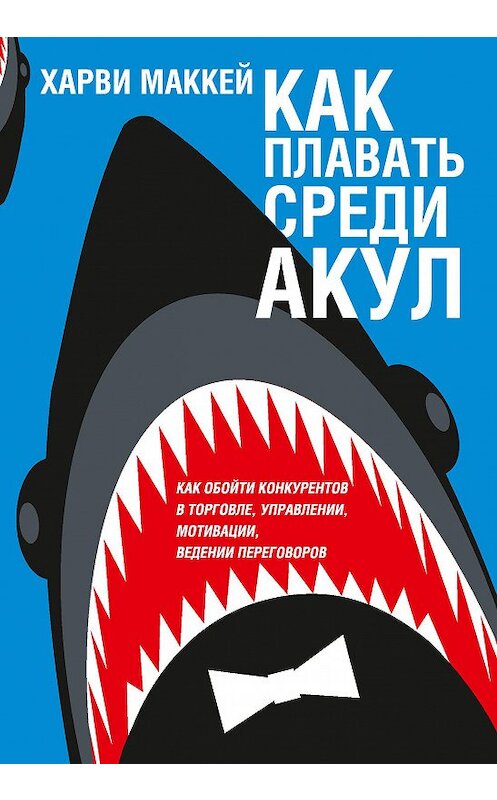 ХАРВИ МАККЕЙ

КАК ПЛАВАТЬ СРЕДИ АКУЛ

КАК ОБОЙТИ КОНКУРЕНТОВ В ТОРГОВЛЕ, УПРАВЛЕНИИ, МОТИВАЦИИ, ВЕДЕНИИ ПЕРЕГОВОРОВ